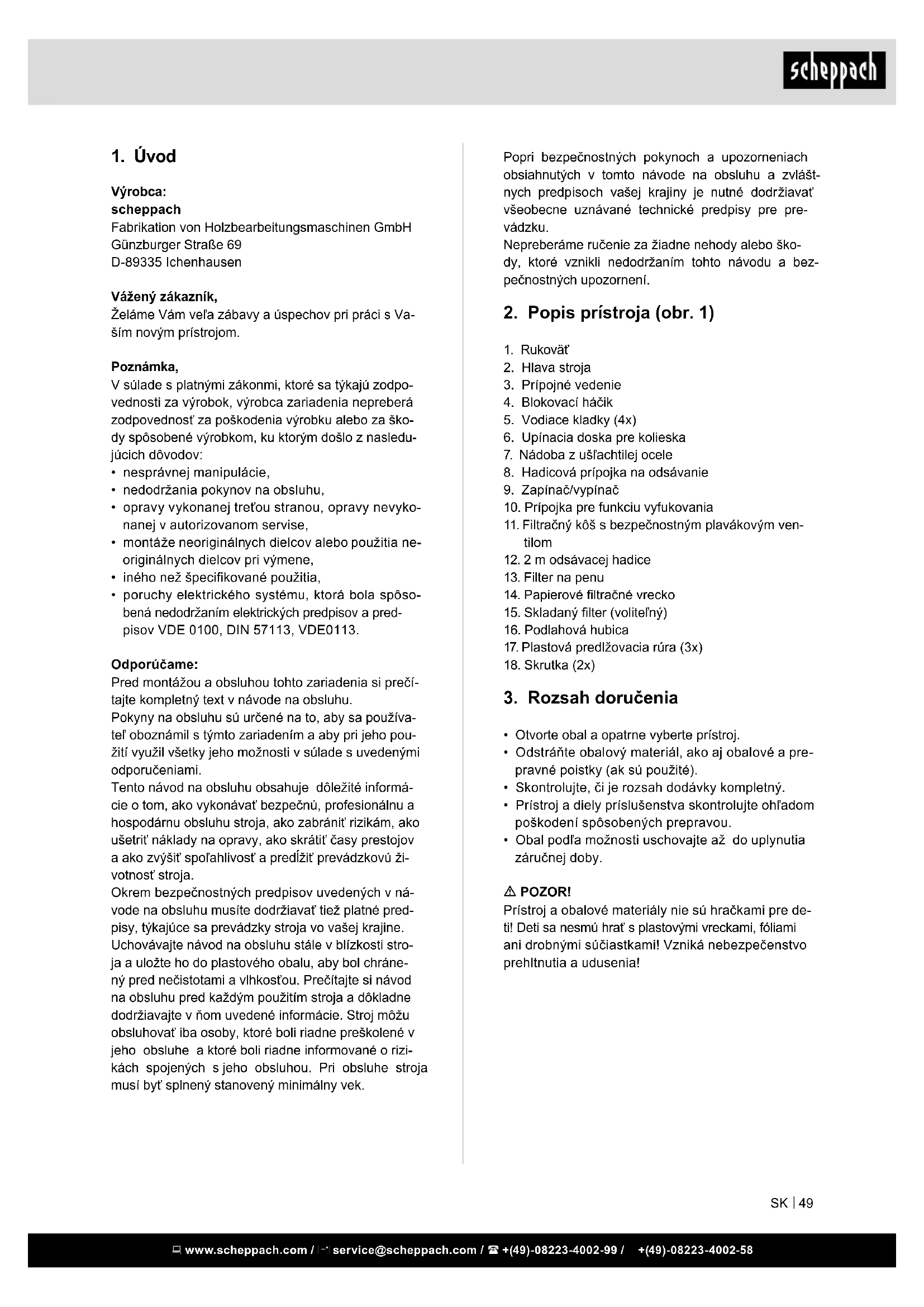 scheppach

1. Úvod

Výrobca:
scheppach
Fabrikation von Holzbearbeitungsmaschinen GmbH
Günzburger Straße 69
D-89335 Ichenhausen

Vážený zákazník,
Želáme Vám veľa zábavy a úspechov pri práci s Vaším novým prístrojom.

Poznámka,
V súlade s platnými zákonmi, ktoré sa týkajú zodpovednosti za výrobok, výrobca zariadenia nepreberá zodpovednosť za poškodenia výrobku alebo za škody spôsobené výrobkom, ku ktorým došlo z nasledujúcich dôvodov:
• nesprávnej manipulácie,
• nedodržania pokynov na obsluhu,
• opravy vykonanej treťou stranou, opravy nevykonanej v autorizovanom servise,
• montáže neoriginálnych dielcov alebo použitia neoriginálnych dielcov pri výmene,
• iného než špecifikované použitia,
• poruchy elektrického systému, ktorá bola spôsobená nedodržaním elektrických predpisov a predpisov VDE 0100, DIN 57113, VDE0113.

Odporúčame:
Pred montážou a obsluhou tohto zariadenia si prečítajte kompletný text v návode na obsluhu.
Pokyny na obsluhu sú určené na to, aby sa používateľ oboznámil s týmto zariadením a aby pri jeho použití využil všetky jeho možnosti v súlade s uvedenými odporučeniami.
Tento návod na obsluhu obsahuje dôležité informácie o tom, ako vykonávať bezpečnú, profesionálnu a hospodárnu obsluhu stroja, ako zabrániť rizikám, ako ušetriť náklady na opravy, ako skrátiť časy prestojov a ako zvýšiť spoľahlivosť a predĺžiť prevádzkovú životnosť stroja.
Okrem bezpečnostných predpisov uvedených v návode na obsluhu musíte dodržiavať tiež platné predpisy, týkajúce sa prevádzky stroja vo vašej krajine.
Uchovávajte návod na obsluhu stále v blízkosti stroja a uložte ho do plastového obalu, aby bol chránený pred nečistotami a vlhkosťou. Prečítajte si návod na obsluhu pred každým použitím stroja a dôkladne dodržiavajte v ňom uvedené informácie. Stroj môžu obsluhovať iba osoby, ktoré boli riadne preškolené v jeho obsluhe a ktoré boli riadne informované o rizikách spojených s jeho obsluhou. Pri obsluhe stroja musí byť splnený stanovený minimálny vek.

Popri bezpečnostných pokynoch a upozorneniach obsiahnutých v tomto návode na obsluhu a zvláštnych predpisoch vašej krajiny je nutné dodržiavať všeobecne uznávané technické predpisy pre prevádzku.
Nepreberáme ručenie za žiadne nehody alebo škody, ktoré vznikli nedodržaním tohto návodu a bezpečnostných upozornení.

2. Popis prístroja (obr. 1)

1. Rukoväť
2. Hlava stroja
3. Prípojné vedenie
4. Blokovací háčik
5. Vodiace kladky (4x)
6. Upínacia doska pre kolieska
7. Nádoba z ušľachtilej ocele
8. Hadicová prípojka na odsávanie
9. Zapínač/vypínač
10. Prípojka pre funkciu vyfukovania
11. Filtračný kôš s bezpečnostným plavákovým ventilom
12. 2 m odsávacej hadice
13. Filter na penu
14. Papierové filtračné vrecko
15. Skladaný filter (voliteľný)
16. Podlahová hubica
17. Plastová predlžovacia rúra (3x)
18. Skrutka (2x)

3. Rozsah doručenia

• Otvorte obal a opatrne vyberte prístroj.
• Odstráňte obalový materiál, ako aj obalové a prepravné poistky (ak sú použité).
• Skontrolujte, či je rozsah dodávky kompletný.
• Prístroj a diely príslušenstva skontrolujte ohľadom poškodení spôsobených prepravou.
• Obal podľa možnosti uschovajte až do uplynutia záručnej doby.

⚠ POZOR!
Prístroj a obalové materiály nie sú hračkami pre deti! Deti sa nesmú hrať s plastovými vreckami, fóliami ani drobnými súčiastkami! Vzniká nebezpečenstvo prehltnutia a udusenia!

SK | 49

www.scheppach.com / service@scheppach.com / ☎ +(49)-08223-4002-99 / +(49)-08223-4002-58